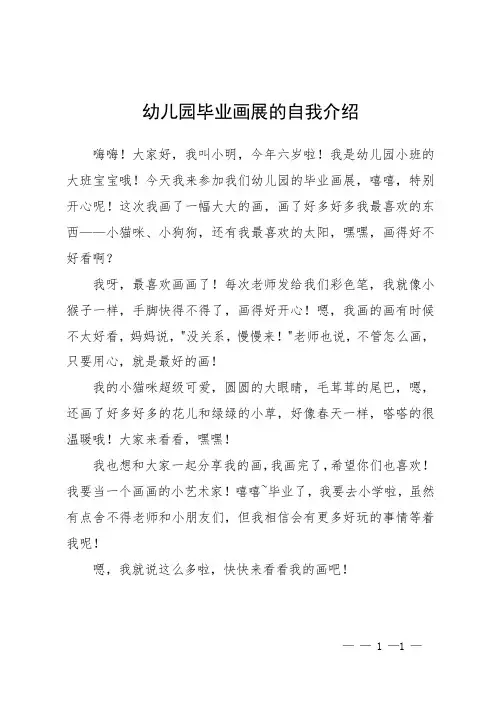 幼儿园毕业画展的自我介绍

嗨嗨！大家好，我叫小明，今年六岁啦！我是幼儿园小班的大班宝宝哦！今天我来参加我们幼儿园的毕业画展，嘻嘻，特别开心呢！这次我画了一幅大大的画，画了好多好多我最喜欢的东西——小猫咪、小狗狗，还有我最喜欢的太阳，嘿嘿，画得好不好看啊？

我呀，最喜欢画画了！每次老师发给我们彩色笔，我就像小猴子一样，手脚快得不得了，画得好开心！嗯，我画的画有时候不太好看，妈妈说，"没关系，慢慢来！"老师也说，不管怎么画，只要用心，就是最好的画！

我的小猫咪超级可爱，圆圆的大眼睛，毛茸茸的尾巴，嗯，还画了好多好多的花儿和绿绿的小草，好像春天一样，嗒嗒的很温暖哦！大家来看看，嘿嘿！

我也想和大家一起分享我的画，我画完了，希望你们也喜欢！我要当一个画画的小艺术家！嘻嘻~毕业了，我要去小学啦，虽然有点舍不得老师和小朋友们，但我相信会有更多好玩的事情等着我呢！

嗯，我就说这么多啦，快快来看看我的画吧！

— — 1 —1 —